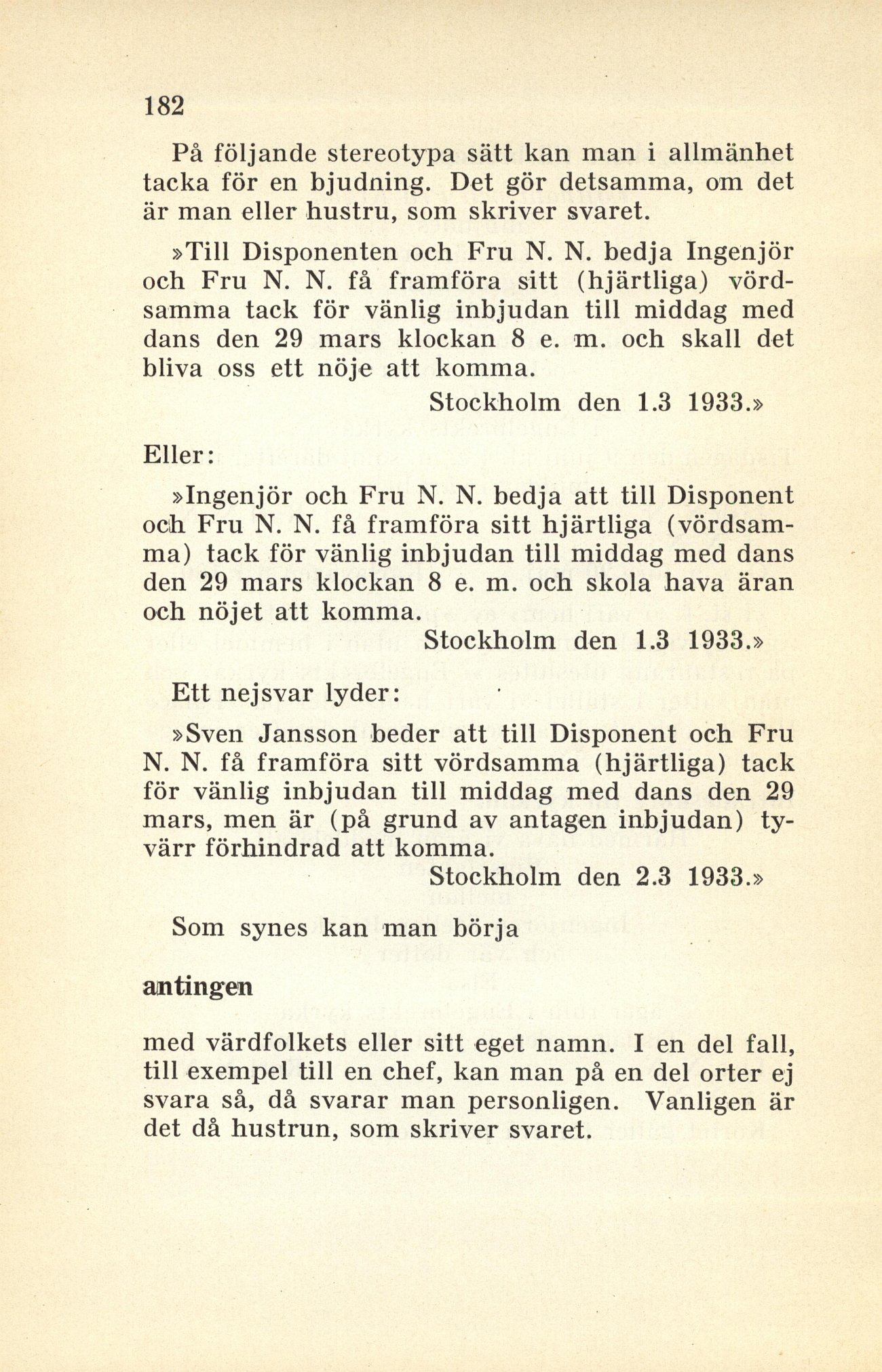 182

På följande stereotypa sätt kan man i allmänhet tacka för en bjudning. Det gör detsamma, om det är man eller hustru, som skriver svaret.

»Till Disponenten och Fru N. N. bedja Ingenjör och Fru N. N. få framföra sitt (hjärtliga) vördsamma tack för vänlig inbjudan till middag med dans den 29 mars klockan 8 e. m. och skall det bliva oss ett nöje att komma.

Stockholm den 1.3 1933.»

Eller:

»Ingenjör och Fru N. N. bedja att till Disponent och Fru N. N. få framföra sitt hjärtliga (vördsamma) tack för vänlig inbjudan till middag med dans den 29 mars klockan 8 e. m. och skola hava äran och nöjet att komma.

Stockholm den 1.3 1933.»

Ett nejsvar lyder:

»Sven Jansson beder att till Disponent och Fru N. N. få framföra sitt vördsamma (hjärtliga) tack för vänlig inbjudan till middag med dans den 29 mars, men är (på grund av antagen inbjudan) tyvärr förhindrad att komma.

Stockholm den 2.3 1933.»

Som synes kan man börja

antingen

med värdfolkets eller sitt eget namn. I en del fall, till exempel till en chef, kan man på en del orter ej svara så, då svarar man personligen. Vanligen är det då hustrun, som skriver svaret.